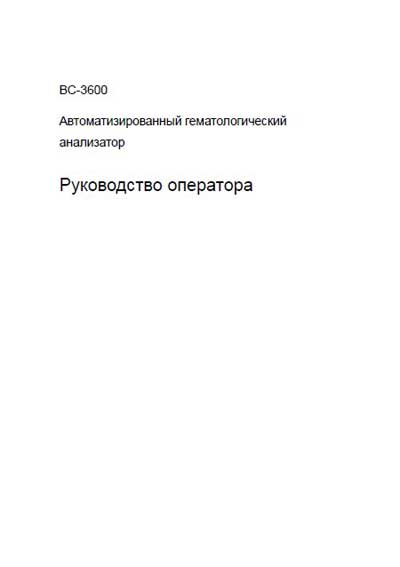 BC-3600

Автоматизированный гематологический анализатор

Руководство оператора